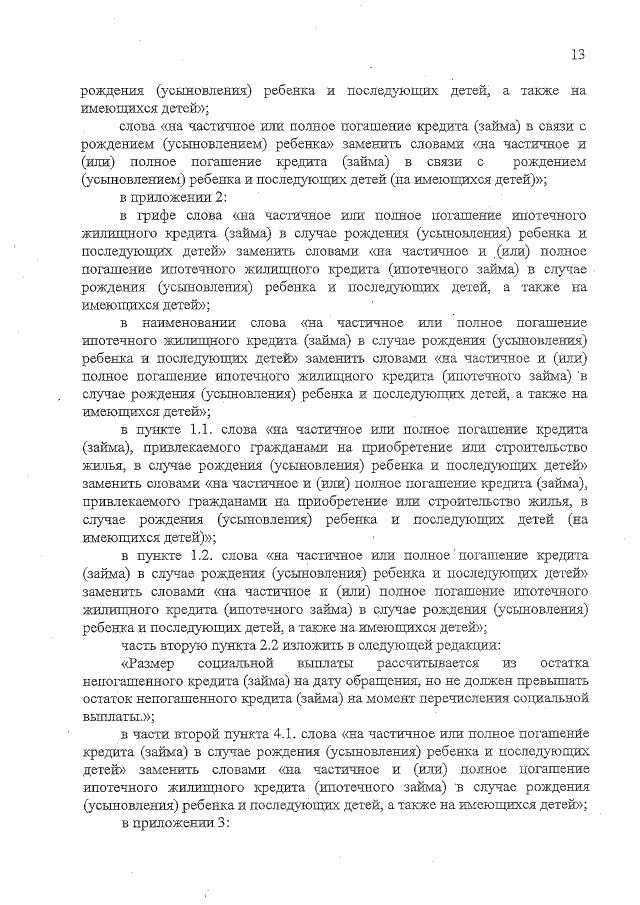 13

рождения (усыновления) ребенка и последующих детей, а также на имеющихся детей»;

слова «на частичное или полное погашение кредита (займа) в связи с рождением (усыновлением) ребенка» заменить словами «на частичное и (или) полное погашение кредита (займа) в связи с рождением (усыновлением) ребенка и последующих детей (на имеющихся детей)»;

в приложении 2:

в грифе слова «на частичное или полное погашение ипотечного жилищного кредита (займа) в случае рождения (усыновления) ребенка и последующих детей» заменить словами «на частичное и (или) полное погашение ипотечного жилищного кредита (ипотечного займа) в случае рождения (усыновления) ребенка и последующих детей, а также на имеющихся детей»;

в наименовании слова «на частичное или полное погашение ипотечного жилищного кредита (займа) в случае рождения (усыновления) ребенка и последующих детей» заменить словами «на частичное и (или) полное погашение ипотечного жилищного кредита (ипотечного займа) в случае рождения (усыновления) ребенка и последующих детей, а также на имеющихся детей»;

в пункте 1.1. слова «на частичное или полное погашение кредита (займа), привлекаемого гражданами на приобретение или строительство жилья, в случае рождения (усыновления) ребенка и последующих детей» заменить словами «на частичное и (или) полное погашение кредита (займа), привлекаемого гражданами на приобретение или строительство жилья, в случае рождения (усыновления) ребенка и последующих детей (на имеющихся детей)»;

в пункте 1.2. слова «на частичное или полное погашение кредита (займа) в случае рождения (усыновления) ребенка и последующих детей» заменить словами «на частичное и (или) полное погашение ипотечного жилищного кредита (ипотечного займа) в случае рождения (усыновления) ребенка и последующих детей, а также на имеющихся детей»;

часть вторую пункта 2.2 изложить в следующей редакции:

«Размер социальной выплаты рассчитывается из остатка непогашенного кредита (займа) на дату обращения, но не должен превышать остаток непогашенного кредита (займа) на момент перечисления социальной выплаты.»;

в части второй пункта 4.1. слова «на частичное или полное погашение кредита (займа) в случае рождения (усыновления) ребенка и последующих детей» заменить словами «на частичное и (или) полное погашение ипотечного жилищного кредита (ипотечного займа) в случае рождения (усыновления) ребенка и последующих детей, а также на имеющихся детей»;

в приложении 3: